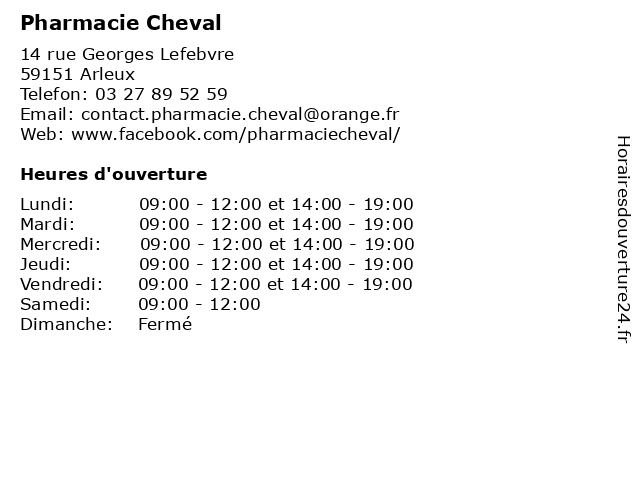 Pharmacie Cheval

14 rue Georges Lefebvre
59151 Arleux
Telefon: 03 27 89 52 59
Email: contact.pharmacie.cheval@orange.fr
Web: www.facebook.com/pharmaciecheval/

Heures d'ouverture

Lundi: 09:00 - 12:00 et 14:00 - 19:00
Mardi: 09:00 - 12:00 et 14:00 - 19:00
Mercredi: 09:00 - 12:00 et 14:00 - 19:00
Jeudi: 09:00 - 12:00 et 14:00 - 19:00
Vendredi: 09:00 - 12:00 et 14:00 - 19:00
Samedi: 09:00 - 12:00
Dimanche: Fermé

Horairesdouverture24.fr